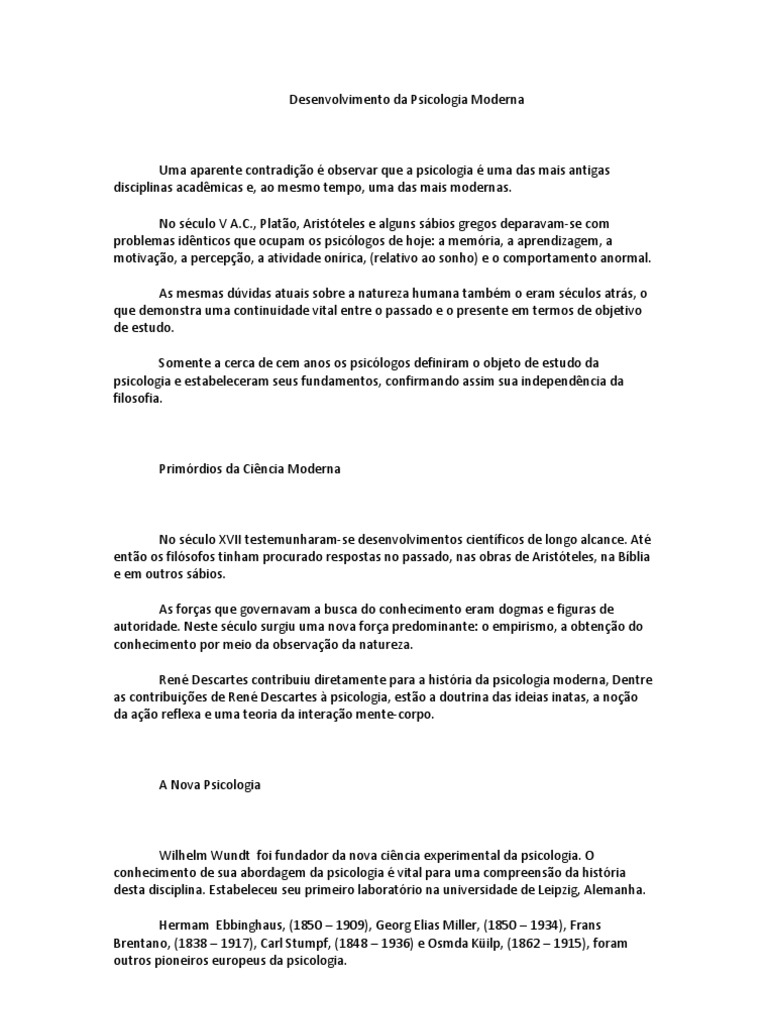 Desenvolvimento da Psicologia Moderna

Uma aparente contradição é observar que a psicologia é uma das mais antigas disciplinas acadêmicas e, ao mesmo tempo, uma das mais modernas.

No século V A.C., Platão, Aristóteles e alguns sábios gregos deparavam-se com problemas idênticos que ocupam os psicólogos de hoje: a memória, a aprendizagem, a motivação, a percepção, a atividade onírica, (relativo ao sonho) e o comportamento anormal.

As mesmas dúvidas atuais sobre a natureza humana também o eram séculos atrás, o que demonstra uma continuidade vital entre o passado e o presente em termos de objetivo de estudo.

Somente a cerca de cem anos os psicólogos definiram o objeto de estudo da psicologia e estabeleceram seus fundamentos, confirmando assim sua independência da filosofia.

Primórdios da Ciência Moderna

No século XVII testemunharam-se desenvolvimentos científicos de longo alcance. Até então os filósofos tinham procurado respostas no passado, nas obras de Aristóteles, na Bíblia e em outros sábios.

As forças que governavam a busca do conhecimento eram dogmas e figuras de autoridade. Neste século surgiu uma nova força predominante: o empirismo, a obtenção do conhecimento por meio da observação da natureza.

René Descartes contribuiu diretamente para a história da psicologia moderna, Dentre as contribuições de René Descartes à psicologia, estão a doutrina das ideias inatas, a noção da ação reflexa e uma teoria da interação mente-corpo.

A Nova Psicologia

Wilhelm Wundt foi fundador da nova ciência experimental da psicologia. O conhecimento de sua abordagem da psicologia é vital para uma compreensão da história desta disciplina. Estabeleceu seu primeiro laboratório na universidade de Leipzig, Alemanha.

Hermam Ebbinghaus, (1850 – 1909), Georg Elias Miller, (1850 – 1934), Frans Brentano, (1838 – 1917), Carl Stumpf, (1848 – 1936) e Osmda Küilp, (1862 – 1915), foram outros pioneiros europeus da psicologia.